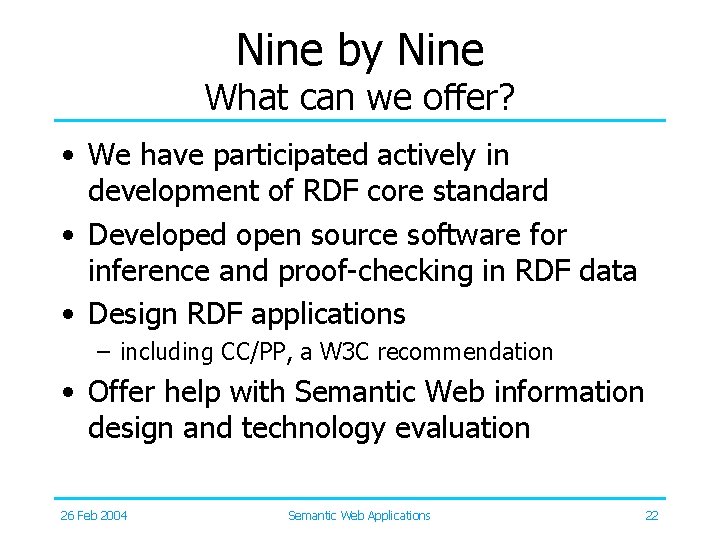 Nine by Nine
What can we offer?

• We have participated actively in development of RDF core standard
• Developed open source software for inference and proof-checking in RDF data
• Design RDF applications
– including CC/PP, a W3C recommendation
• Offer help with Semantic Web information design and technology evaluation

26 Feb 2004 Semantic Web Applications 22